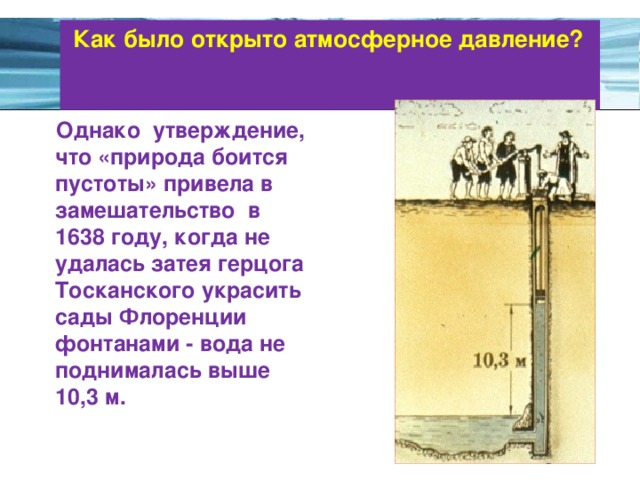 Как было открыто атмосферное давление?

Однако утверждение, что «природа боится пустоты» привела в замешательство в 1638 году, когда не удалась затея герцога Тосканского украсить сады Флоренции фонтанами - вода не поднималась выше 10,3 м.

10,3 м